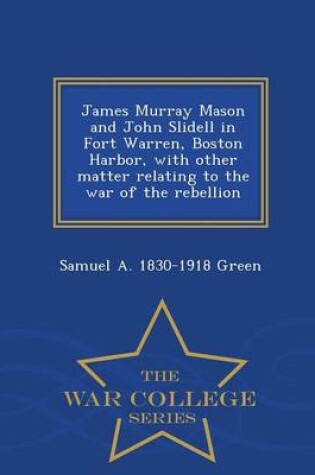 James Murray Mason and John Slidell in Fort Warren, Boston Harbor, with other matter relating to the war of the rebellion

Samuel A. 1830-1918 Green

THE
WAR COLLEGE
SERIES